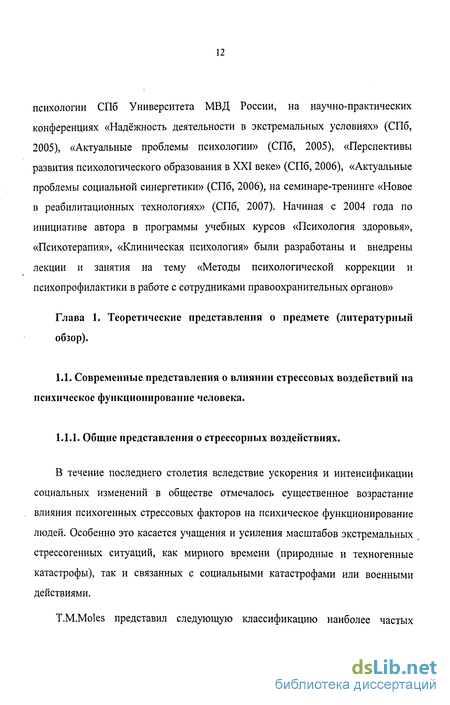 12

психологии СПб Университета МВД России, на научно-практических конференциях «Надёжность деятельности в экстремальных условиях» (СПб, 2005), «Актуальные проблемы психологии» (СПб, 2005), «Перспективы развития психологического образования в XXI веке» (СПб, 2006), «Актуальные проблемы социальной синергетики» (СПб, 2006), на семинаре-тренинге «Новое в реабилитационных технологиях» (СПб, 2007). Начиная с 2004 года по инициативе автора в программы учебных курсов «Психология здоровья», «Психотерапия», «Клиническая психология» были разработаны и внедрены лекции и занятия на тему «Методы психологической коррекции и психопрофилактики в работе с сотрудниками правоохранительных органов»

Глава 1. Теоретические представления о предмете (литературный обзор).

1.1. Современные представления о влиянии стрессовых воздействий на психическое функционирование человека.

1.1.1. Общие представления о стрессорных воздействиях.

В течение последнего столетия вследствие ускорения и интенсификации социальных изменений в обществе отмечалось существенное возрастание влияния психогенных стрессовых факторов на психическое функционирование людей. Особенно это касается учащения и усиления масштабов экстремальных стрессогенных ситуаций, как мирного времени (природные и техногенные катастрофы), так и связанных с социальными катастрофами или военными действиями.

T.M.Moles представил следующую классификацию наиболее частых

dsLib.net
библиотека диссертаций